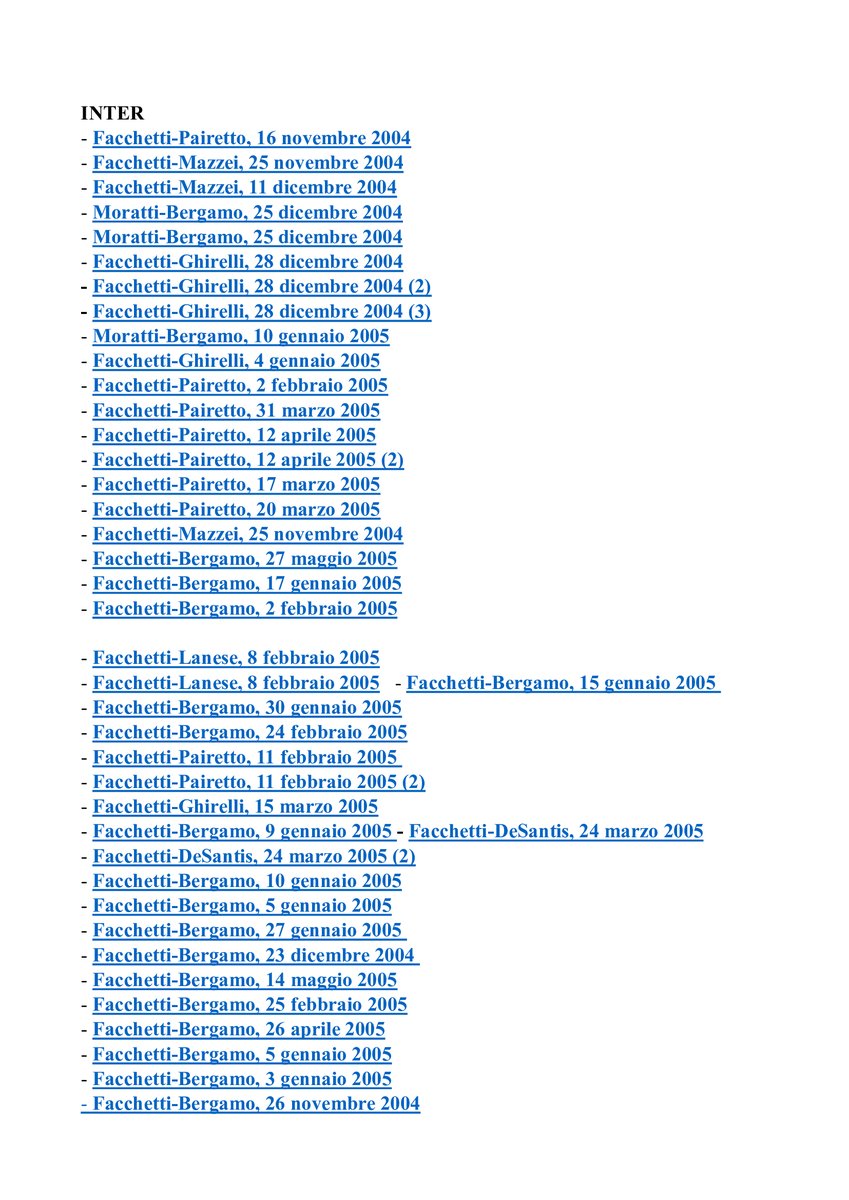 INTER
- Facchetti-Pairetto, 16 novembre 2004
- Facchetti-Mazzei, 25 novembre 2004
- Facchetti-Mazzei, 11 dicembre 2004
- Moratti-Bergamo, 25 dicembre 2004
- Moratti-Bergamo, 25 dicembre 2004
- Facchetti-Ghirelli, 28 dicembre 2004
- Facchetti-Ghirelli, 28 dicembre 2004 (2)
- Facchetti-Ghirelli, 28 dicembre 2004 (3)
- Moratti-Bergamo, 10 gennaio 2005
- Facchetti-Ghirelli, 4 gennaio 2005
- Facchetti-Pairetto, 2 febbraio 2005
- Facchetti-Pairetto, 31 marzo 2005
- Facchetti-Pairetto, 12 aprile 2005
- Facchetti-Pairetto, 12 aprile 2005 (2)
- Facchetti-Pairetto, 17 marzo 2005
- Facchetti-Pairetto, 20 marzo 2005
- Facchetti-Mazzei, 25 novembre 2004
- Facchetti-Bergamo, 27 maggio 2005
- Facchetti-Bergamo, 17 gennaio 2005
- Facchetti-Bergamo, 2 febbraio 2005

- Facchetti-Lanese, 8 febbraio 2005
- Facchetti-Lanese, 8 febbraio 2005 - Facchetti-Bergamo, 15 gennaio 2005
- Facchetti-Bergamo, 30 gennaio 2005
- Facchetti-Bergamo, 24 febbraio 2005
- Facchetti-Pairetto, 11 febbraio 2005
- Facchetti-Pairetto, 11 febbraio 2005 (2)
- Facchetti-Ghirelli, 15 marzo 2005
- Facchetti-Bergamo, 9 gennaio 2005 - Facchetti-DeSantis, 24 marzo 2005
- Facchetti-DeSantis, 24 marzo 2005 (2)
- Facchetti-Bergamo, 10 gennaio 2005
- Facchetti-Bergamo, 5 gennaio 2005
- Facchetti-Bergamo, 27 gennaio 2005
- Facchetti-Bergamo, 23 dicembre 2004
- Facchetti-Bergamo, 14 maggio 2005
- Facchetti-Bergamo, 25 febbraio 2005
- Facchetti-Bergamo, 26 aprile 2005
- Facchetti-Bergamo, 5 gennaio 2005
- Facchetti-Bergamo, 3 gennaio 2005
- Facchetti-Bergamo, 26 novembre 2004